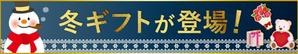 冬ギフトが登場！